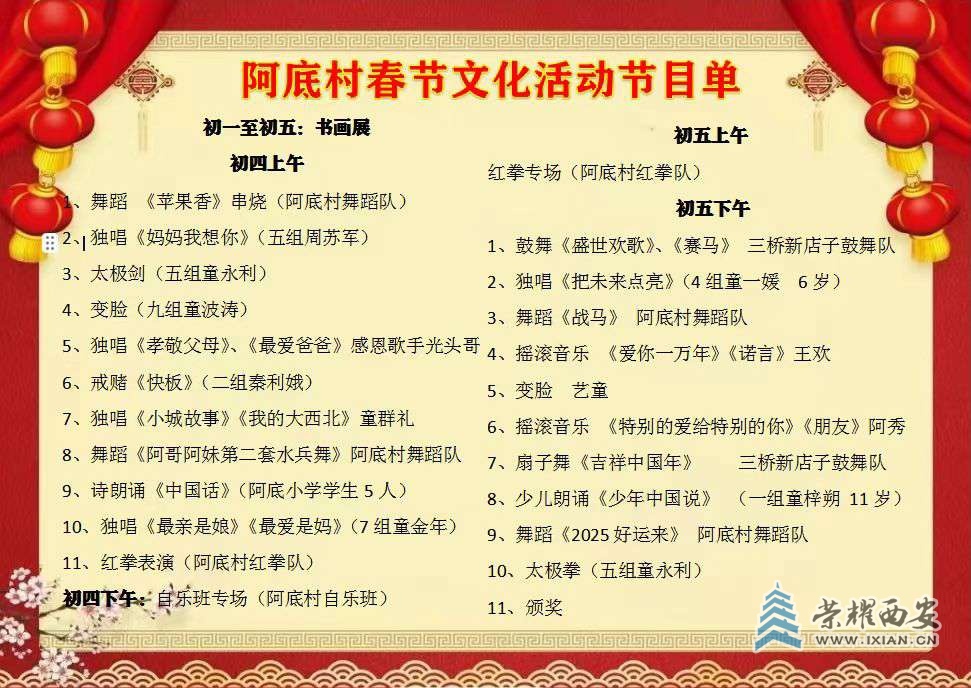 阿底村春节文化活动节目单

初一至初五：书画展

初四上午

1、舞蹈 《苹果香》串烧（阿底村舞蹈队）

2、独唱《妈妈我想你》（五组周苏军）

3、太极剑（五组童永利）

4、变脸（九组童波涛）

5、独唱《孝敬父母》、《最爱爸爸》感恩歌手光头哥

6、戒赌《快板》（二组秦利娥）

7、独唱《小城故事》《我的大西北》童群礼

8、舞蹈《阿哥阿妹第二套水兵舞》阿底村舞蹈队

9、诗朗诵《中国话》（阿底小学学生 5 人）

10、独唱《最亲是娘》《最爱是妈》（7 组童金年）

11、红拳表演（阿底村红拳队）

初四下午：自乐班专场（阿底村自乐班）

初五上午

红拳专场（阿底村红拳队）

初五下午

1、鼓舞《盛世欢歌》、《赛马》 三桥新店子鼓舞队

2、独唱《把未来点亮》（4 组童一媛 6 岁）

3、舞蹈《战马》 阿底村舞蹈队

4、摇滚音乐 《爱你一万年》《诺言》王欢

5、变脸 艺童

6、摇滚音乐 《特别的爱给特别的你》《朋友》阿秀

7、扇子舞《吉祥中国年》 三桥新店子鼓舞队

8、少儿朗诵《少年中国说》 （一组童梓朔 11 岁）

9、舞蹈《2025 好运来》 阿底村舞蹈队

10、太极拳（五组童永利）

11、颁奖

荣耀西安
WWW.IXIAN.CN